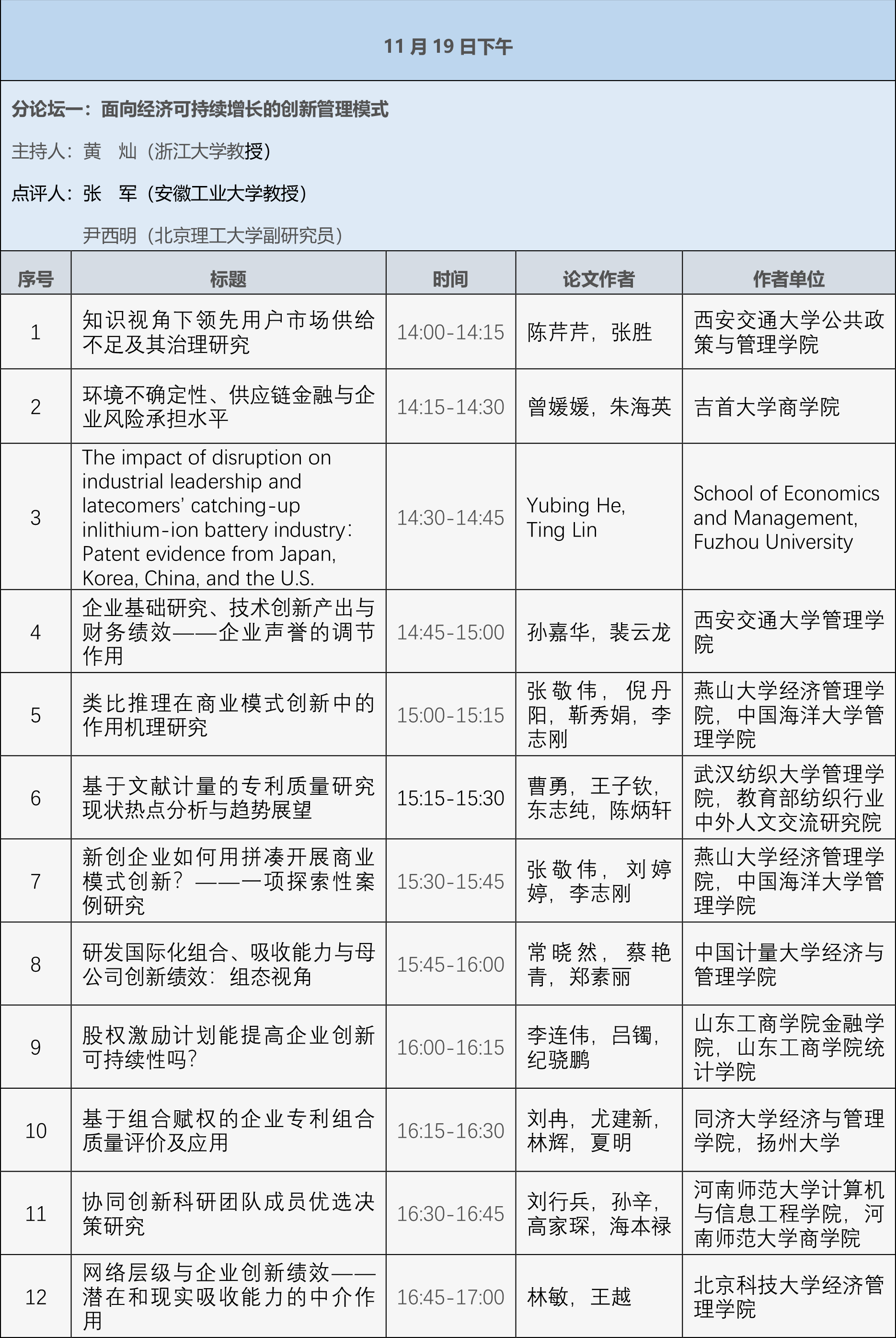 11 月 19 日下午

分论坛一：面向经济可持续增长的创新管理模式

主持人：黄　灿（浙江大学教授）

点评人：张　军（安徽工业大学教授）

尹西明（北京理工大学副研究员）

| 序号 | 标题 | 时间 | 论文作者 | 作者单位 |
|---|---|---|---|---|
| 1 | 知识视角下领先用户市场供给不足及其治理研究 | 14:00-14:15 | 陈芹芹，张胜 | 西安交通大学公共政策与管理学院 |
| 2 | 环境不确定性、供应链金融与企业风险承担水平 | 14:15-14:30 | 曾媛媛，朱海英 | 吉首大学商学院 |
| 3 | The impact of disruption on industrial leadership and latecomers' catching-up inlithium-ion battery industry: Patent evidence from Japan, Korea, China, and the U.S. | 14:30-14:45 | Yubing He, Ting Lin | School of Economics and Management, Fuzhou University |
| 4 | 企业基础研究、技术创新产出与财务绩效——企业声誉的调节作用 | 14:45-15:00 | 孙嘉华，裴云龙 | 西安交通大学管理学院 |
| 5 | 类比推理在商业模式创新中的作用机理研究 | 15:00-15:15 | 张敬伟，倪丹阳，靳秀娟，李志刚 | 燕山大学经济管理学院，中国海洋大学管理学院 |
| 6 | 基于文献计量的专利质量研究现状热点分析与趋势展望 | 15:15-15:30 | 曹勇，王子钦，东志纯，陈炳轩 | 武汉纺织大学管理学院，教育部纺织行业中外人文交流研究院 |
| 7 | 新创企业如何用拼凑开展商业模式创新？——一项探索性案例研究 | 15:30-15:45 | 张敬伟，刘婷婷，李志刚 | 燕山大学经济管理学院，中国海洋大学管理学院 |
| 8 | 研发国际化组合、吸收能力与母公司创新绩效：组态视角 | 15:45-16:00 | 常晓然，蔡艳青，郑素丽 | 中国计量大学经济与管理学院 |
| 9 | 股权激励计划能提高企业创新可持续性吗？ | 16:00-16:15 | 李连伟，吕镯，纪骁鹏 | 山东工商学院金融学院，山东工商学院统计学院 |
| 10 | 基于组合赋权的企业专利组合质量评价及应用 | 16:15-16:30 | 刘冉，尤建新，林辉，夏明 | 同济大学经济与管理学院，扬州大学 |
| 11 | 协同创新科研团队成员优选决策研究 | 16:30-16:45 | 刘行兵，孙辛，高家琛，海本禄 | 河南师范大学计算机与信息工程学院，河南师范大学商学院 |
| 12 | 网络层级与企业创新绩效——潜在和现实吸收能力的中介作用 | 16:45-17:00 | 林敏，王越 | 北京科技大学经济管理学院 |